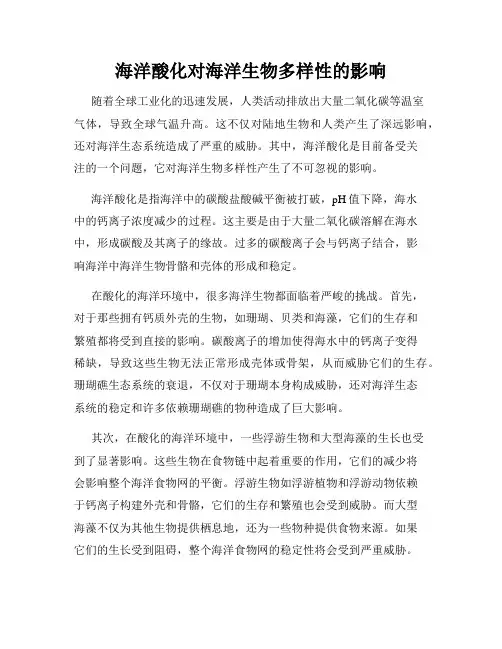 海洋酸化对海洋生物多样性的影响

随着全球工业化的迅速发展，人类活动排放出大量二氧化碳等温室气体，导致全球气温升高。这不仅对陆地生物和人类产生了深远影响，还对海洋生态系统造成了严重的威胁。其中，海洋酸化是目前备受关注的一个问题，它对海洋生物多样性产生了不可忽视的影响。

海洋酸化是指海洋中的碳酸盐酸碱平衡被打破，pH值下降，海水中的钙离子浓度减少的过程。这主要是由于大量二氧化碳溶解在海水中，形成碳酸及其离子的缘故。过多的碳酸离子会与钙离子结合，影响海洋中海洋生物骨骼和壳体的形成和稳定。

在酸化的海洋环境中，很多海洋生物都面临着严峻的挑战。首先，对于那些拥有钙质外壳的生物，如珊瑚、贝类和海藻，它们的生存和繁殖都将受到直接的影响。碳酸离子的增加使得海水中的钙离子变得稀缺，导致这些生物无法正常形成壳体或骨架，从而威胁它们的生存。珊瑚礁生态系统的衰退，不仅对于珊瑚本身构成威胁，还对海洋生态系统的稳定和许多依赖珊瑚礁的物种造成了巨大影响。

其次，在酸化的海洋环境中，一些浮游生物和大型海藻的生长也受到了显著影响。这些生物在食物链中起着重要的作用，它们的减少将会影响整个海洋食物网的平衡。浮游生物如浮游植物和浮游动物依赖于钙离子构建外壳和骨骼，它们的生存和繁殖也会受到威胁。而大型海藻不仅为其他生物提供栖息地，还为一些物种提供食物来源。如果它们的生长受到阻碍，整个海洋食物网的稳定性将会受到严重威胁。